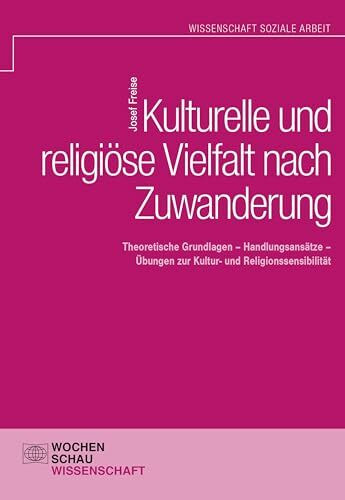 WISSENSCHAFT SOZIALE ARBEIT

Josef Freise

Kulturelle und religiöse Vielfalt nach Zuwanderung

Theoretische Grundlagen – Handlungsansätze – Übungen zur Kultur- und Religionssensibilität

WOCHEN
SCHAU
WISSENSCHAFT